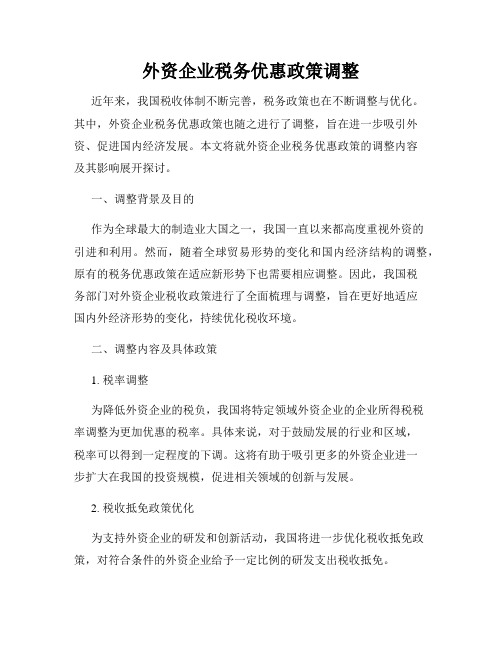 外资企业税务优惠政策调整

近年来，我国税收体制不断完善，税务政策也在不断调整与优化。其中，外资企业税务优惠政策也随之进行了调整，旨在进一步吸引外资、促进国内经济发展。本文将就外资企业税务优惠政策的调整内容及其影响展开探讨。

一、调整背景及目的

作为全球最大的制造业大国之一，我国一直以来都高度重视外资的引进和利用。然而，随着全球贸易形势的变化和国内经济结构的调整，原有的税务优惠政策在适应新形势下也需要相应调整。因此，我国税务部门对外资企业税收政策进行了全面梳理与调整，旨在更好地适应国内外经济形势的变化，持续优化税收环境。

二、调整内容及具体政策

1. 税率调整

为降低外资企业的税负，我国将特定领域外资企业的企业所得税税率调整为更加优惠的税率。具体来说，对于鼓励发展的行业和区域，税率可以得到一定程度的下调。这将有助于吸引更多的外资企业进一步扩大在我国的投资规模，促进相关领域的创新与发展。

2. 税收抵免政策优化

为支持外资企业的研发和创新活动，我国将进一步优化税收抵免政策，对符合条件的外资企业给予一定比例的研发支出税收抵免。